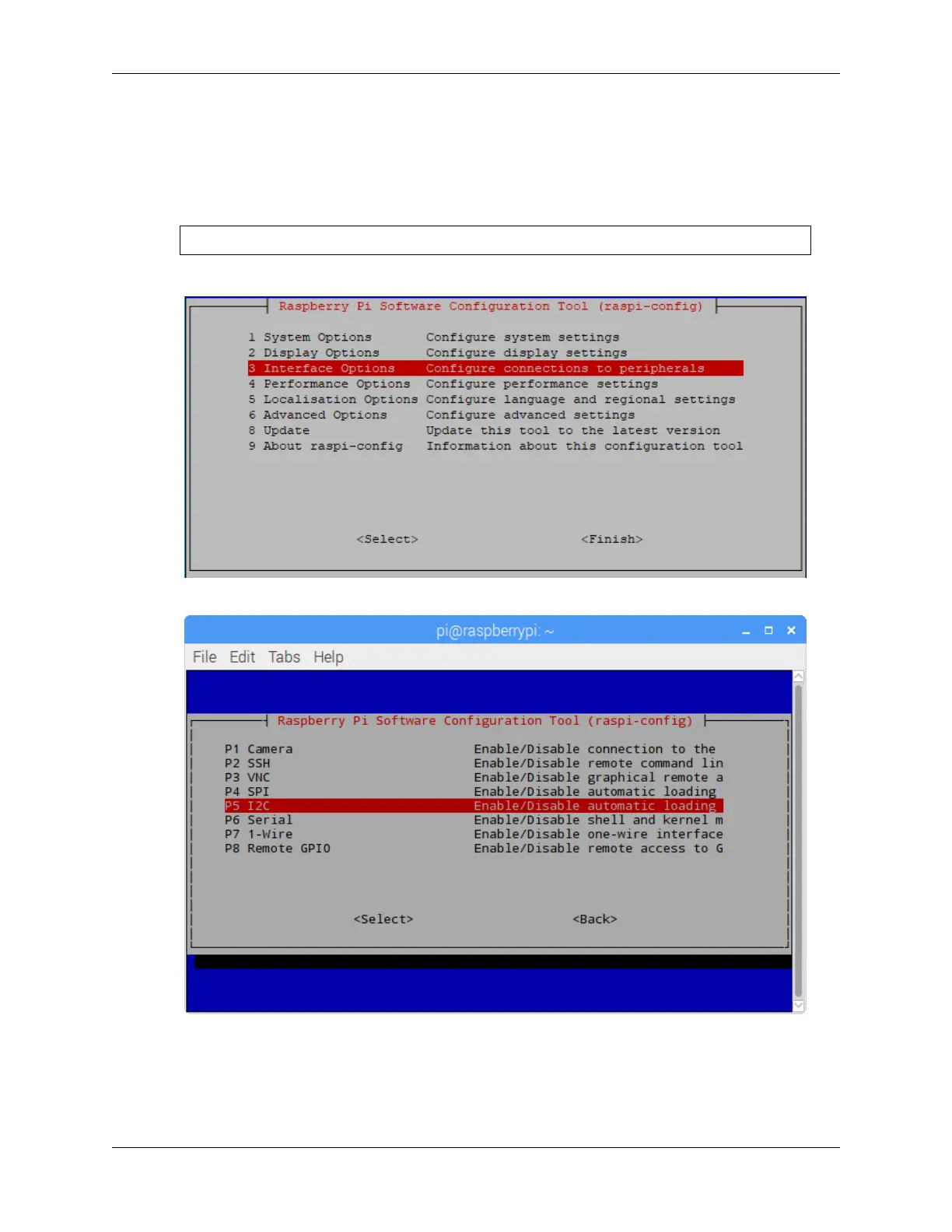 Raspberry Pi Software Configuration Tool (raspi-config)

1 System Options Configure system settings
2 Display Options Configure display settings
3 Interface Options Configure connections to peripherals
4 Performance Options Configure performance settings
5 Localisation Options Configure language and regional settings
6 Advanced Options Configure advanced settings
8 Update Update this tool to the latest version
9 About raspi-config Information about this configuration tool

<Select> <Finish>

pi@raspberrypi: ~

File Edit Tabs Help

Raspberry Pi Software Configuration Tool (raspi-config)

P1 Camera Enable/Disable connection to the
P2 SSH Enable/Disable remote command lin
P3 VNC Enable/Disable graphical remote a
P4 SPI Enable/Disable automatic loading
P5 I2C Enable/Disable automatic loading
P6 Serial Enable/Disable shell and kernel m
P7 1-Wire Enable/Disable one-wire interface
P8 Remote GPIO Enable/Disable remote access to G

<Select> <Back>